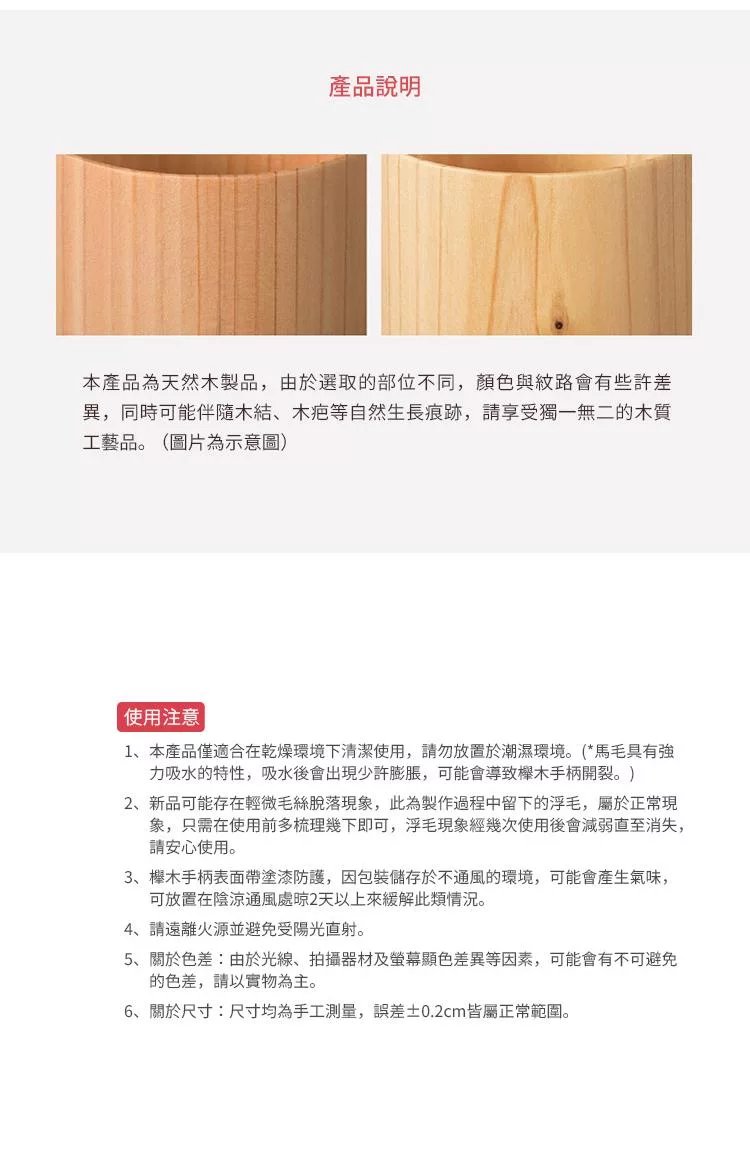 產品說明

本產品為天然木製品，由於選取的部位不同，顏色與紋路會有些許差異，同時可能伴隨木結、木疤等自然生長痕跡，請享受獨一無二的木質工藝品。（圖片為示意圖）

使用注意

1、本產品僅適合在乾燥環境下清潔使用，請勿放置於潮濕環境。(*馬毛具有強力吸水的特性，吸水後會出現少許膨脹，可能會導致櫸木手柄開裂。)

2、新品可能存在輕微毛絲脫落現象，此為製作過程中留下的浮毛，屬於正常現象，只需在使用前多梳理幾下即可，浮毛現象經幾次使用後會減弱直至消失，請安心使用。

3、櫸木手柄表面帶塗漆防護，因包裝儲存於不通風的環境，可能會產生氣味，可放置在陰涼通風處晾2天以上來緩解此類情況。

4、請遠離火源並避免受陽光直射。

5、關於色差：由於光線、拍攝器材及螢幕顯色差異等因素，可能會有不可避免的色差，請以實物為主。

6、關於尺寸：尺寸均為手工測量，誤差±0.2cm皆屬正常範圍。